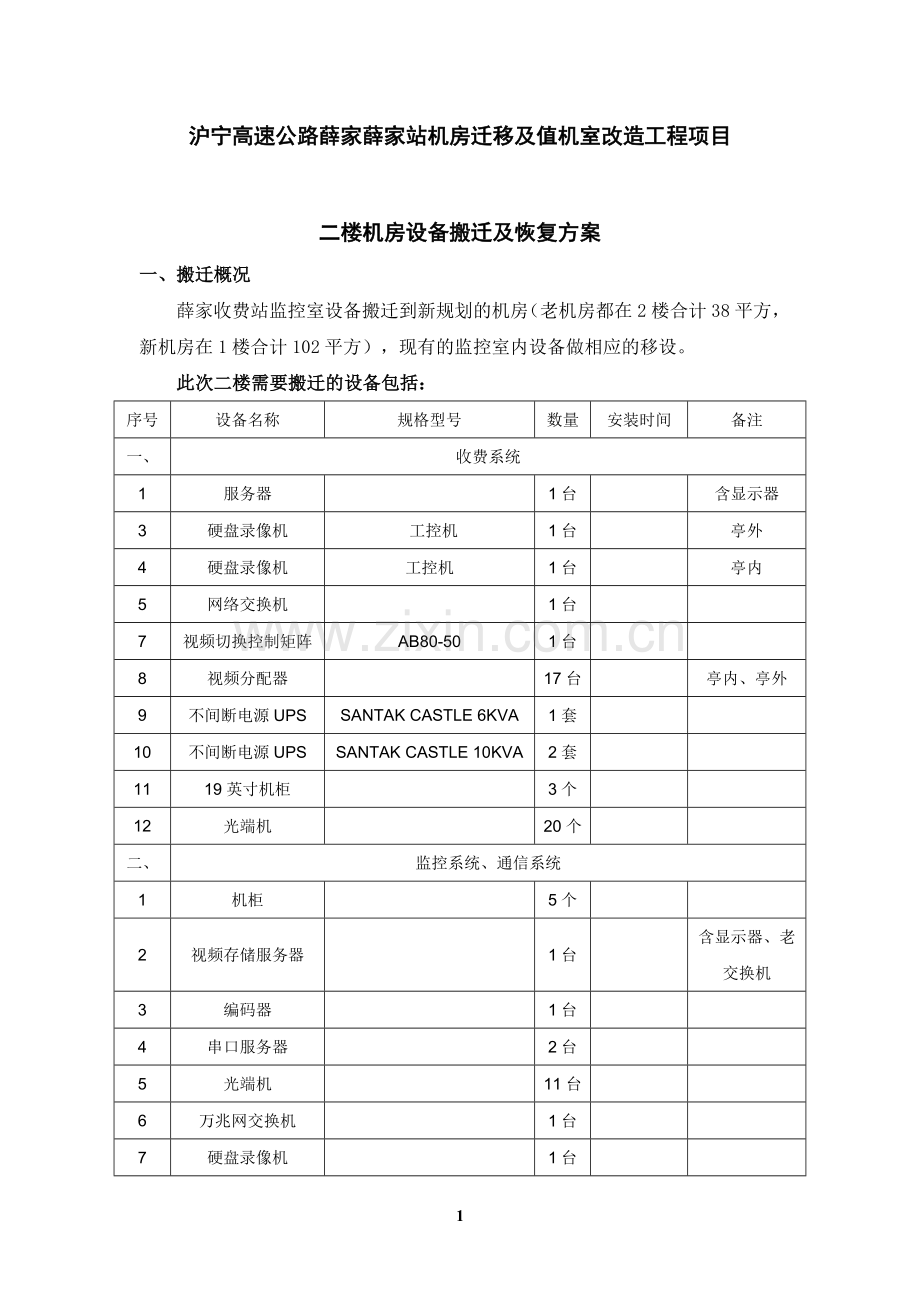 沪宁高速公路薛家薛家站机房迁移及值机室改造工程项目

二楼机房设备搬迁及恢复方案

一、搬迁概况

薛家收费站监控室设备搬迁到新规划的机房（老机房都在 2 楼合计 38 平方，新机房在 1 楼合计 102 平方），现有的监控室内设备做相应的移设。

此次二楼需要搬迁的设备包括：

| 序号 | 设备名称 | 规格型号 | 数量 | 安装时间 | 备注 |
|---|---|---|---|---|---|
| 一、 | 收费系统 | | | | |
| 1 | 服务器 | | 1 台 | | 含显示器 |
| 3 | 硬盘录像机 | 工控机 | 1 台 | | 亭外 |
| 4 | 硬盘录像机 | 工控机 | 1 台 | | 亭内 |
| 5 | 网络交换机 | | 1 台 | | |
| 7 | 视频切换控制矩阵 | AB80-50 | 1 台 | | |
| 8 | 视频分配器 | | 17 台 | | 亭内、亭外 |
| 9 | 不间断电源 UPS | SANTAK CASTLE 6KVA | 1 套 | | |
| 10 | 不间断电源 UPS | SANTAK CASTLE 10KVA | 2 套 | | |
| 11 | 19 英寸机柜 | | 3 个 | | |
| 12 | 光端机 | | 20 个 | | |
| 二、 | 监控系统、通信系统 | | | | |
| 1 | 机柜 | | 5 个 | | |
| 2 | 视频存储服务器 | | 1 台 | | 含显示器、老交换机 |
| 3 | 编码器 | | 1 台 | | |
| 4 | 串口服务器 | | 2 台 | | |
| 5 | 光端机 | | 11 台 | | |
| 6 | 万兆网交换机 | | 1 台 | | |
| 7 | 硬盘录像机 | | 1 台 | | |

www.zixin.com.cn

1